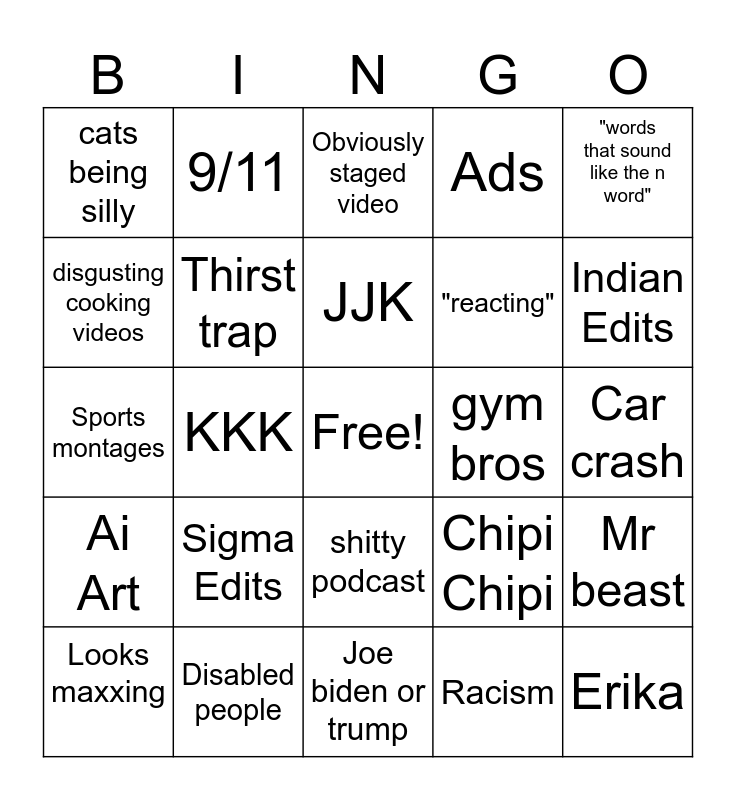 | B | I | N | G | O |
|---|---|---|---|---|
| cats being silly | 9/11 | Obviously staged video | Ads | "words that sound like the n word" |
| disgusting cooking videos | Thirst trap | JJK | "reacting" | Indian Edits |
| Sports montages | KKK | Free! | gym bros | Car crash |
| Ai Art | Sigma Edits | shitty podcast | Chipi Chipi | Mr beast |
| Looks maxxing | Disabled people | Joe biden or trump | Racism | Erika |